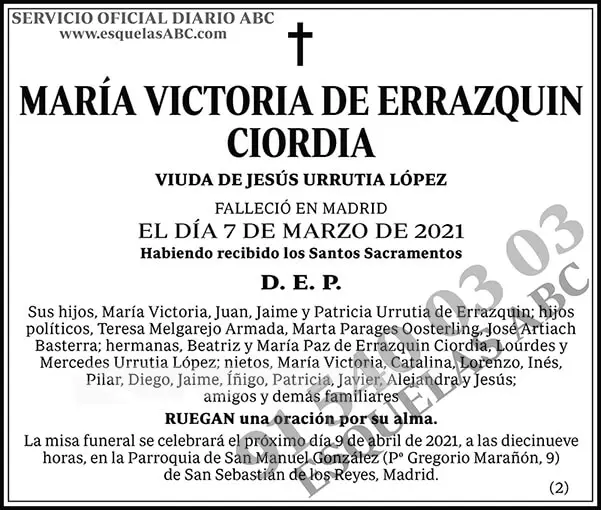 SERVICIO OFICIAL DIARIO ABC
www.esquelasABC.com

MARÍA VICTORIA DE ERRAZQUIN CIORDIA

VIUDA DE JESÚS URRUTIA LÓPEZ

FALLECIÓ EN MADRID
EL DÍA 7 DE MARZO DE 2021
Habiendo recibido los Santos Sacramentos

D. E. P.

Sus hijos, María Victoria, Juan, Jaime y Patricia Urrutia de Errazquin; hijos políticos, Teresa Melgarejo Armada, Marta Parages Oosterling, José Artiach Basterra; hermanas, Beatriz y María Paz de Errazquin Ciordia, Lourdes y Mercedes Urrutia López; nietos, María Victoria, Catalina, Lorenzo, Inés, Pilar, Diego, Jaime, Íñigo, Patricia, Javier, Alejandra y Jesús; amigos y demás familiares

RUEGAN una oración por su alma.

La misa funeral se celebrará el próximo día 9 de abril de 2021, a las diecinueve horas, en la Parroquia de San Manuel González (Pº Gregorio Marañón, 9) de San Sebastián de los Reyes, Madrid.

(2)

91 540 03 03
ESQUELAS ABC